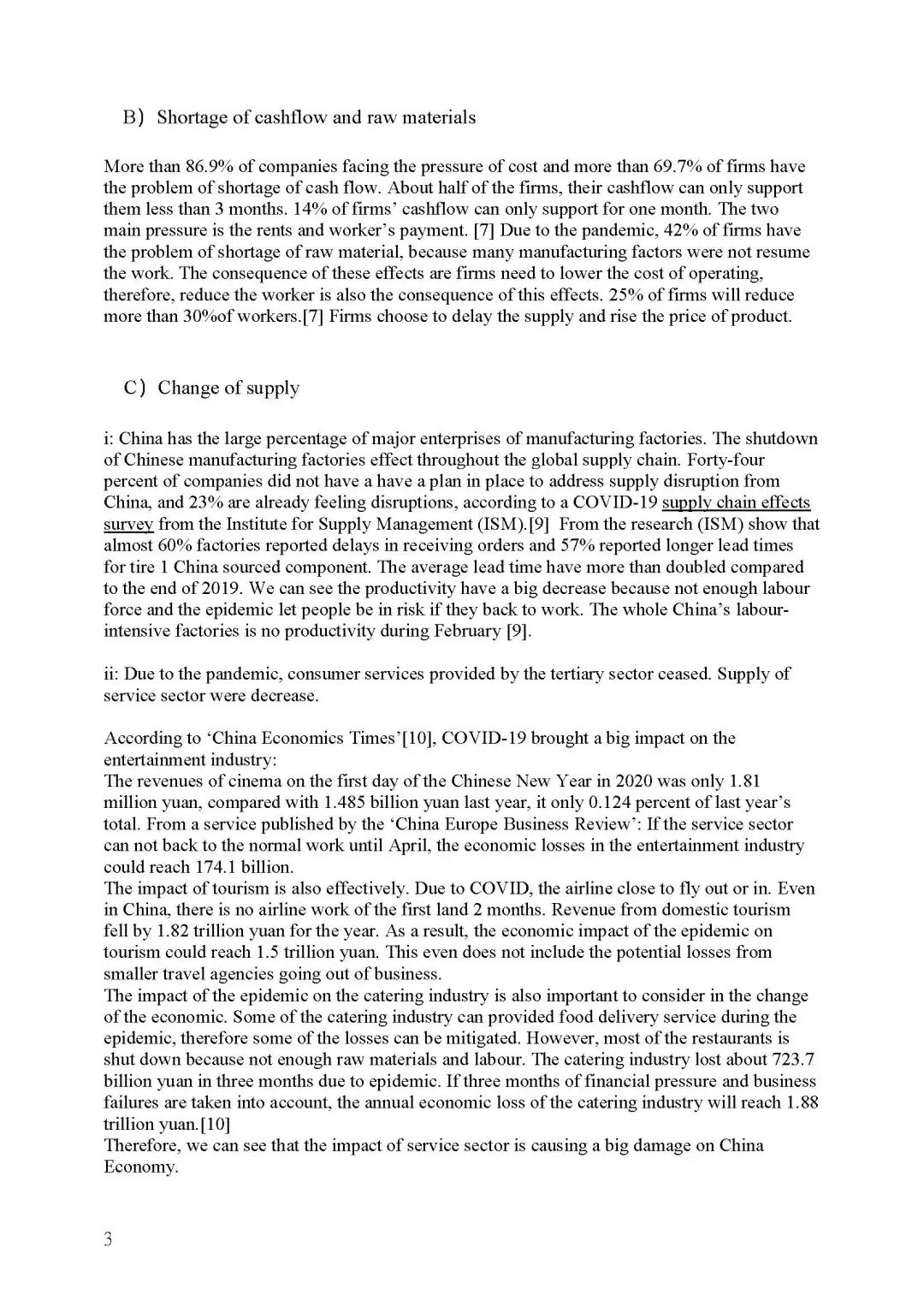 B）Shortage of cashflow and raw materials

More than 86.9% of companies facing the pressure of cost and more than 69.7% of firms have the problem of shortage of cash flow. About half of the firms, their cashflow can only support them less than 3 months. 14% of firms' cashflow can only support for one month. The two main pressure is the rents and worker's payment. [7] Due to the pandemic, 42% of firms have the problem of shortage of raw material, because many manufacturing factors were not resume the work. The consequence of these effects are firms need to lower the cost of operating, therefore, reduce the worker is also the consequence of this effects. 25% of firms will reduce more than 30%of workers.[7] Firms choose to delay the supply and rise the price of product.

C）Change of supply

i: China has the large percentage of major enterprises of manufacturing factories. The shutdown of Chinese manufacturing factories effect throughout the global supply chain. Forty-four percent of companies did not have a have a plan in place to address supply disruption from China, and 23% are already feeling disruptions, according to a COVID-19 supply chain effects survey from the Institute for Supply Management (ISM).[9] From the research (ISM) show that almost 60% factories reported delays in receiving orders and 57% reported longer lead times for tire 1 China sourced component. The average lead time have more than doubled compared to the end of 2019. We can see the productivity have a big decrease because not enough labour force and the epidemic let people be in risk if they back to work. The whole China's labour-intensive factories is no productivity during February [9].

ii: Due to the pandemic, consumer services provided by the tertiary sector ceased. Supply of service sector were decrease.

According to 'China Economics Times'[10], COVID-19 brought a big impact on the entertainment industry:
The revenues of cinema on the first day of the Chinese New Year in 2020 was only 1.81 million yuan, compared with 1.485 billion yuan last year, it only 0.124 percent of last year's total. From a service published by the 'China Europe Business Review': If the service sector can not back to the normal work until April, the economic losses in the entertainment industry could reach 174.1 billion.
The impact of tourism is also effectively. Due to COVID, the airline close to fly out or in. Even in China, there is no airline work of the first land 2 months. Revenue from domestic tourism fell by 1.82 trillion yuan for the year. As a result, the economic impact of the epidemic on tourism could reach 1.5 trillion yuan. This even does not include the potential losses from smaller travel agencies going out of business.
The impact of the epidemic on the catering industry is also important to consider in the change of the economic. Some of the catering industry can provided food delivery service during the epidemic, therefore some of the losses can be mitigated. However, most of the restaurants is shut down because not enough raw materials and labour. The catering industry lost about 723.7 billion yuan in three months due to epidemic. If three months of financial pressure and business failures are taken into account, the annual economic loss of the catering industry will reach 1.88 trillion yuan.[10]
Therefore, we can see that the impact of service sector is causing a big damage on China Economy.

3